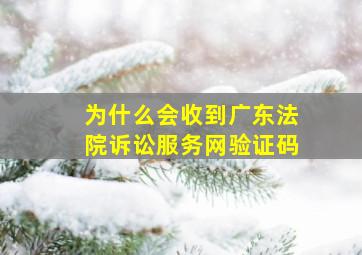 为什么会收到广东法院诉讼服务网验证码